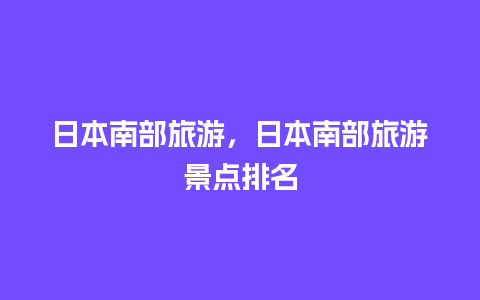 日本南部旅游，日本南部旅游景点排名